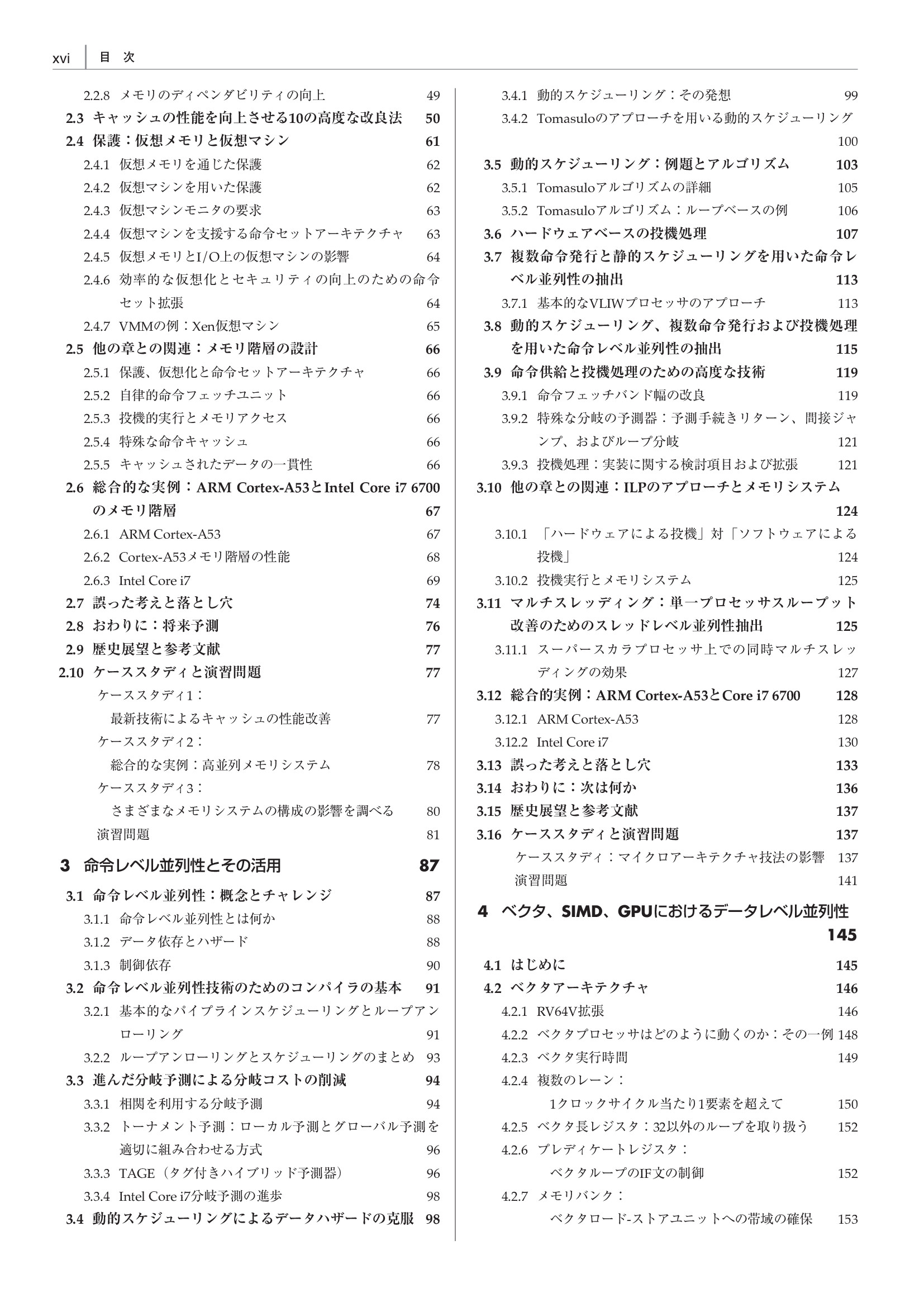 xvi 目 次

2.2.8 メモリのディペンダビリティの向上 49
2.3 キャッシュの性能を向上させる10の高度な改良法 50
2.4 保護：仮想メモリと仮想マシン 61
2.4.1 仮想メモリを通じた保護 62
2.4.2 仮想マシンを用いた保護 62
2.4.3 仮想マシンモニタの要求 63
2.4.4 仮想マシンを支援する命令セットアーキテクチャ 63
2.4.5 仮想メモリとI/O上の仮想マシンの影響 64
2.4.6 効率的な仮想化とセキュリティの向上のための命令セット拡張 64
2.4.7 VMMの例：Xen仮想マシン 65
2.5 他の章との関連：メモリ階層の設計 66
2.5.1 保護、仮想化と命令セットアーキテクチャ 66
2.5.2 自律的命令フェッチユニット 66
2.5.3 投機的実行とメモリアクセス 66
2.5.4 特殊な命令キャッシュ 66
2.5.5 キャッシュされたデータの一貫性 66
2.6 総合的な実例：ARM Cortex-A53とIntel Core i7 6700のメモリ階層 67
2.6.1 ARM Cortex-A53 67
2.6.2 Cortex-A53メモリ階層の性能 68
2.6.3 Intel Core i7 69
2.7 誤った考えと落とし穴 74
2.8 おわりに：将来予測 76
2.9 歴史展望と参考文献 77
2.10 ケーススタディと演習問題 77
ケーススタディ1：
最新技術によるキャッシュの性能改善 77
ケーススタディ2：
総合的な実例：高並列メモリシステム 78
ケーススタディ3：
さまざまなメモリシステムの構成の影響を調べる 80
演習問題 81

3 命令レベル並列性とその活用 87
3.1 命令レベル並列性：概念とチャレンジ 87
3.1.1 命令レベル並列性とは何か 88
3.1.2 データ依存とハザード 88
3.1.3 制御依存 90
3.2 命令レベル並列性技術のためのコンパイラの基本 91
3.2.1 基本的なパイプラインスケジューリングとループアンローリング 91
3.2.2 ループアンローリングとスケジューリングのまとめ 93
3.3 進んだ分岐予測による分岐コストの削減 94
3.3.1 相関を利用する分岐予測 94
3.3.2 トーナメント予測：ローカル予測とグローバル予測を適切に組み合わせる方式 96
3.3.3 TAGE（タグ付きハイブリッド予測器） 96
3.3.4 Intel Core i7分岐予測の進歩 98
3.4 動的スケジューリングによるデータハザードの克服 98

3.4.1 動的スケジューリング：その発想 99
3.4.2 Tomasuloのアプローチを用いる動的スケジューリング 100
3.5 動的スケジューリング：例題とアルゴリズム 103
3.5.1 Tomasuloアルゴリズムの詳細 105
3.5.2 Tomasuloアルゴリズム：ループベースの例 106
3.6 ハードウェアベースの投機処理 107
3.7 複数命令発行と静的スケジューリングを用いた命令レベル並列性の抽出 113
3.7.1 基本的なVLIWプロセッサのアプローチ 113
3.8 動的スケジューリング、複数命令発行および投機処理を用いた命令レベル並列性の抽出 115
3.9 命令供給と投機処理のための高度な技術 119
3.9.1 命令フェッチバンド幅の改良 119
3.9.2 特殊な分岐の予測器：予測手続きリターン、間接ジャンプ、およびループ分岐 121
3.9.3 投機処理：実装に関する検討項目および拡張 121
3.10 他の章との関連：ILPのアプローチとメモリシステム 124
3.10.1 「ハードウェアによる投機」対「ソフトウェアによる投機」 124
3.10.2 投機実行とメモリシステム 125
3.11 マルチスレッディング：単一プロセッサスループット改善のためのスレッドレベル並列性抽出 125
3.11.1 スーパースカラプロセッサ上での同時マルチスレッディングの効果 127
3.12 総合的実例：ARM Cortex-A53とCore i7 6700 128
3.12.1 ARM Cortex-A53 128
3.12.2 Intel Core i7 130
3.13 誤った考えと落とし穴 133
3.14 おわりに：次は何か 136
3.15 歴史展望と参考文献 137
3.16 ケーススタディと演習問題 137
ケーススタディ：マイクロアーキテクチャ技法の影響 137
演習問題 141

4 ベクタ、SIMD、GPUにおけるデータレベル並列性 145
4.1 はじめに 145
4.2 ベクタアーキテクチャ 146
4.2.1 RV64V拡張 146
4.2.2 ベクタプロセッサはどのように動くのか：その一例 148
4.2.3 ベクタ実行時間 149
4.2.4 複数のレーン：
1クロックサイクル当たり1要素を超えて 150
4.2.5 ベクタ長レジスタ：32以外のループを取り扱う 152
4.2.6 プレディケートレジスタ：
ベクタループのIF文の制御 152
4.2.7 メモリバンク：
ベクタロード-ストアユニットへの帯域の確保 153